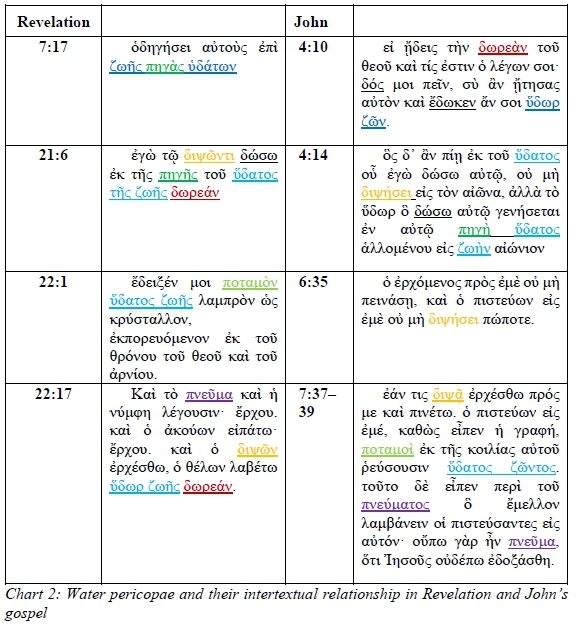 | Revelation | | John | |
|---|---|---|---|
| 7:17 | ὁδηγήσει αὐτοὺς ἐπὶ ζωῆς πηγὰς ὑδάτων | 4:10 | εἰ ᾔδεις τὴν δωρεὰν τοῦ θεοῦ καὶ τίς ἐστιν ὁ λέγων σοι· δός μοι πεῖν, σὺ ἂν ᾔτησας αὐτὸν καὶ ἔδωκεν ἄν σοι ὕδωρ ζῶν. |
| 21:6 | ἐγὼ τῷ διψῶντι δώσω ἐκ τῆς πηγῆς τοῦ ὕδατος τῆς ζωῆς δωρεάν | 4:14 | ὃς δ᾽ ἂν πίῃ ἐκ τοῦ ὕδατος οὗ ἐγὼ δώσω αὐτῷ, οὐ μὴ διψήσει εἰς τὸν αἰῶνα, ἀλλὰ τὸ ὕδωρ ὃ δώσω αὐτῷ γενήσεται ἐν αὐτῷ πηγὴ ὕδατος ἁλλομένου εἰς ζωὴν αἰώνιον |
| 22:1 | ἔδειξέν μοι ποταμὸν ὕδατος ζωῆς λαμπρὸν ὡς κρύσταλλον, ἐκπορευόμενον ἐκ τοῦ θρόνου τοῦ θεοῦ καὶ τοῦ ἀρνίου. | 6:35 | ὁ ἐρχόμενος πρὸς ἐμὲ οὐ μὴ πεινάσῃ, καὶ ὁ πιστεύων εἰς ἐμὲ οὐ μὴ διψήσει πώποτε. |
| 22:17 | Καὶ τὸ πνεῦμα καὶ ἡ νύμφη λέγουσιν· ἔρχου. καὶ ὁ ἀκούων εἰπάτω· ἔρχου. καὶ ὁ διψῶν ἐρχέσθω, ὁ θέλων λαβέτω ὕδωρ ζωῆς δωρεάν. | 7:37–39 | ἐάν τις διψᾷ ἐρχέσθω πρός με καὶ πινέτω. ὁ πιστεύων εἰς ἐμέ, καθὼς εἶπεν ἡ γραφή, ποταμοὶ ἐκ τῆς κοιλίας αὐτοῦ ῥεύσουσιν ὕδατος ζῶντος. τοῦτο δὲ εἶπεν περὶ τοῦ πνεύματος ὃ ἔμελλον λαμβάνειν οἱ πιστεύσαντες εἰς αὐτόν· οὔπω γὰρ ἦν πνεῦμα, ὅτι Ἰησοῦς οὐδέπω ἐδοξάσθη. |

Chart 2: Water pericopae and their intertextual relationship in Revelation and John's gospel